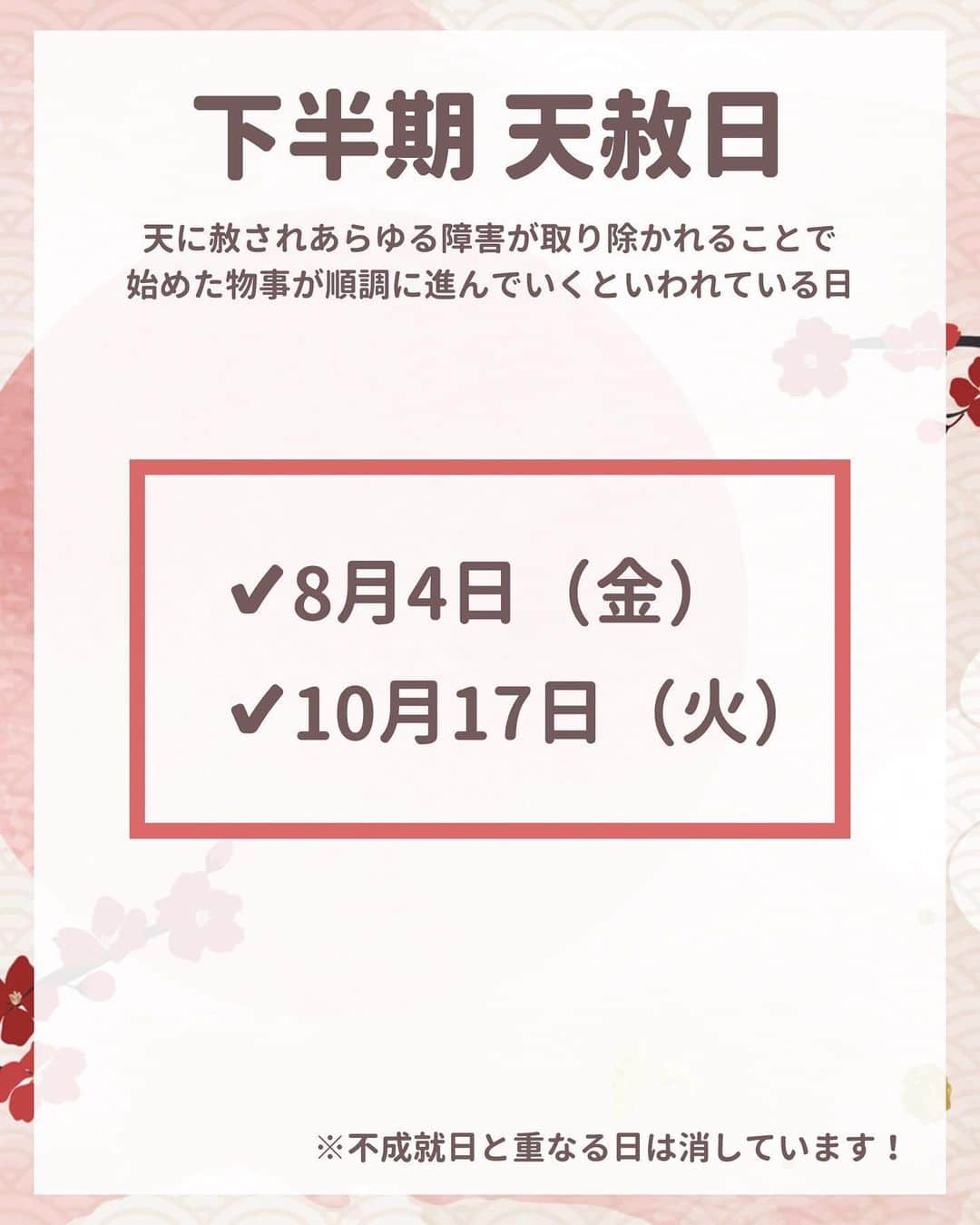 下半期 天赦日

天に赦されあらゆる障害が取り除かれることで
始めた物事が順調に進んでいくといわれている日

✔8月4日（金）
✔10月17日（火）

※不成就日と重なる日は消しています！